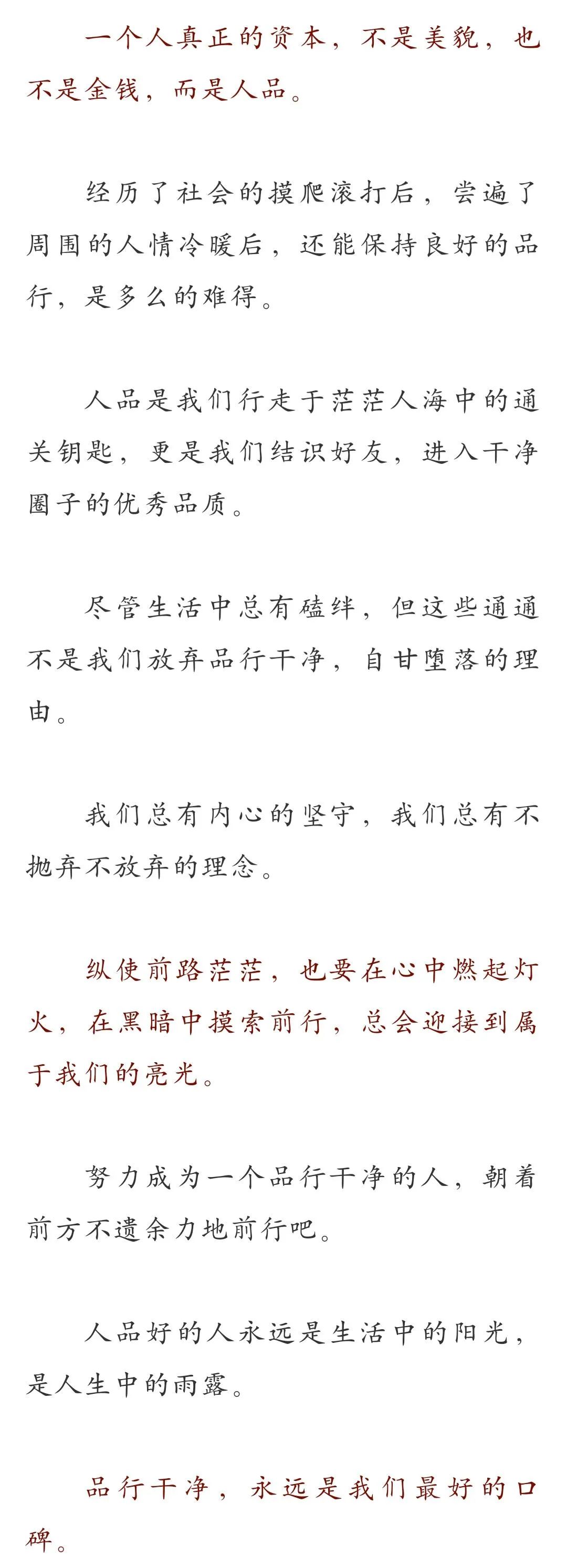 一个人真正的资本，不是美貌，也不是金钱，而是人品。

经历了社会的摸爬滚打后，尝遍了周围的人情冷暖后，还能保持良好的品行，是多么的难得。

人品是我们行走于茫茫人海中的通关钥匙，更是我们结识好友，进入干净圈子的优秀品质。

尽管生活中总有磕绊，但这些通通不是我们放弃品行干净，自甘堕落的理由。

我们总有内心的坚守，我们总有不抛弃不放弃的理念。

纵使前路茫茫，也要在心中燃起灯火，在黑暗中摸索前行，总会迎接到属于我们的亮光。

努力成为一个品行干净的人，朝着前方不遗余力地前行吧。

人品好的人永远是生活中的阳光，是人生中的雨露。

品行干净，永远是我们最好的口碑。